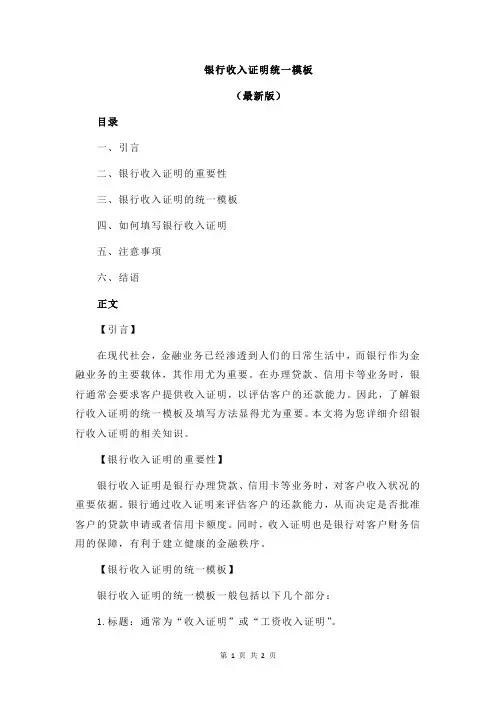 银行收入证明统一模板

（最新版）

目录

一、引言

二、银行收入证明的重要性

三、银行收入证明的统一模板

四、如何填写银行收入证明

五、注意事项

六、结语

正文

【引言】

在现代社会，金融业务已经渗透到人们的日常生活中，而银行作为金融业务的主要载体，其作用尤为重要。在办理贷款、信用卡等业务时，银行通常会要求客户提供收入证明，以评估客户的还款能力。因此，了解银行收入证明的统一模板及填写方法显得尤为重要。本文将为您详细介绍银行收入证明的相关知识。

【银行收入证明的重要性】

银行收入证明是银行办理贷款、信用卡等业务时，对客户收入状况的重要依据。银行通过收入证明来评估客户的还款能力，从而决定是否批准客户的贷款申请或者信用卡额度。同时，收入证明也是银行对客户财务信用的保障，有利于建立健康的金融秩序。

【银行收入证明的统一模板】

银行收入证明的统一模板一般包括以下几个部分：

1.标题：通常为“收入证明”或“工资收入证明”。

第 1 页 共 2 页